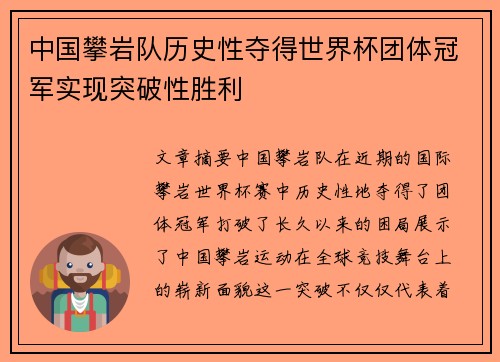 中国攀岩队历史性夺得世界杯团体冠军实现突破性胜利

文章摘要中国攀岩队在近期的国际攀岩世界杯赛中历史性地夺得了团体冠军打破了长久以来的困局展示了中国攀岩运动在全球竞技舞台上的崭新面貌这一突破不仅仅代表着